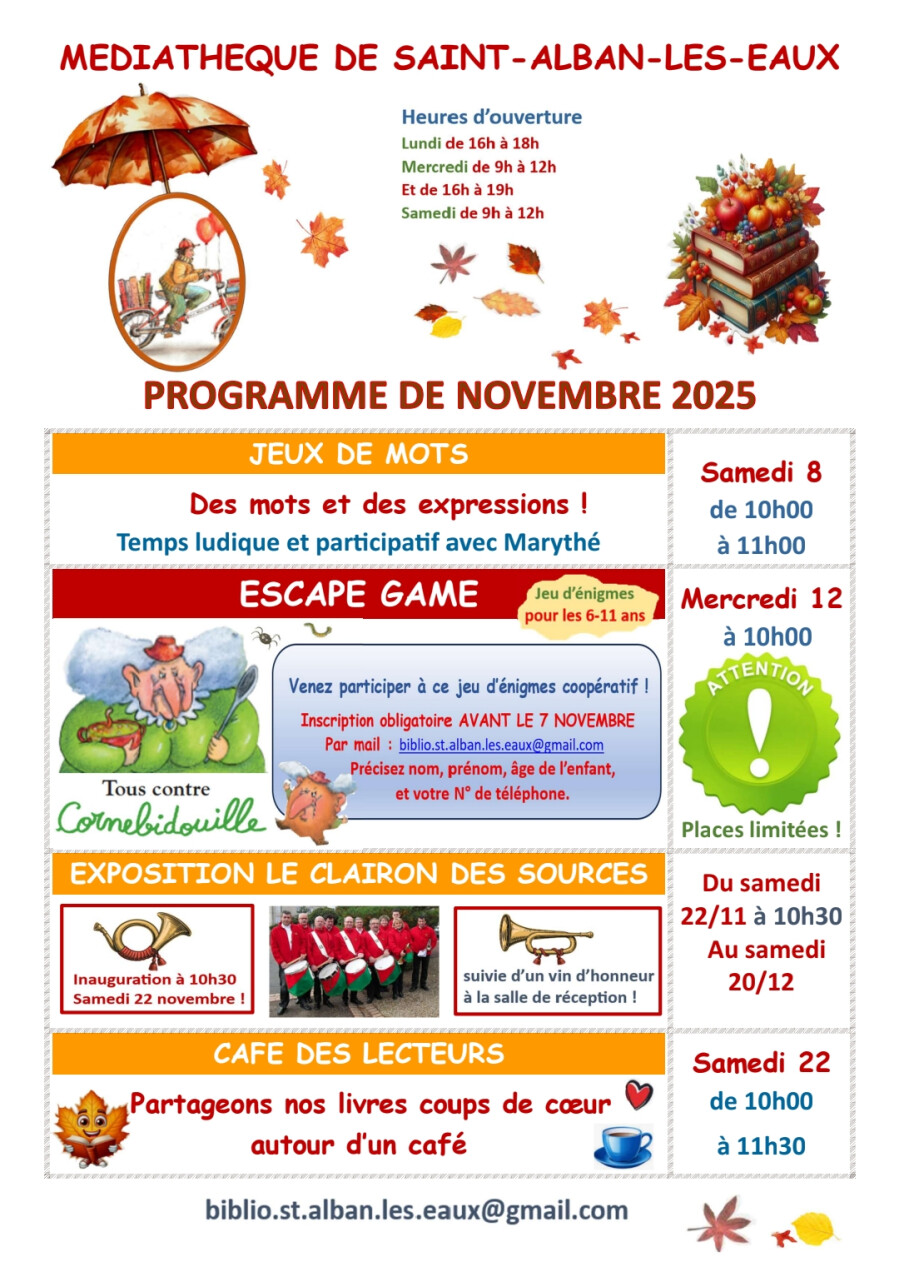 MEDIATHEQUE DE SAINT-ALBAN-LES-EAUX

Heures d'ouverture
Lundi de 16h à 18h
Mercredi de 9h à 12h
Et de 16h à 19h
Samedi de 9h à 12h

PROGRAMME DE NOVEMBRE 2025

JEUX DE MOTS

Des mots et des expressions !
Temps ludique et participatif avec Marythé

Samedi 8
de 10h00
à 11h00

ESCAPE GAME

Jeu d'énigmes
pour les 6-11 ans

Tous contre
Cornebidouille

Venez participer à ce jeu d'énigmes coopératif !
Inscription obligatoire AVANT LE 7 NOVEMBRE
Par mail : biblio.st.alban.les.eaux@gmail.com
Précisez nom, prénom, âge de l'enfant,
et votre N° de téléphone.

Mercredi 12
à 10h00

ATTENTION
!
Places limitées !

EXPOSITION LE CLAIRON DES SOURCES

Inauguration à 10h30
Samedi 22 novembre !

suivie d'un vin d'honneur
à la salle de réception !

Du samedi
22/11 à 10h30
Au samedi
20/12

CAFE DES LECTEURS

Partageons nos livres coups de cœur
autour d'un café

Samedi 22
de 10h00
à 11h30

biblio.st.alban.les.eaux@gmail.com